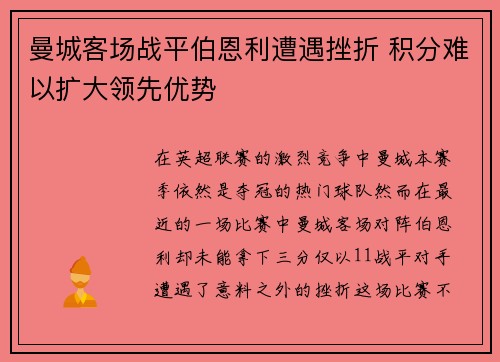 曼城客场战平伯恩利遭遇挫折 积分难以扩大领先优势

在英超联赛的激烈竞争中曼城本赛季依然是夺冠的热门球队然而在最近的一场比赛中曼城客场对阵伯恩利却未能拿下三分仅以11战平对手遭遇了意料之外的挫折这场比赛不